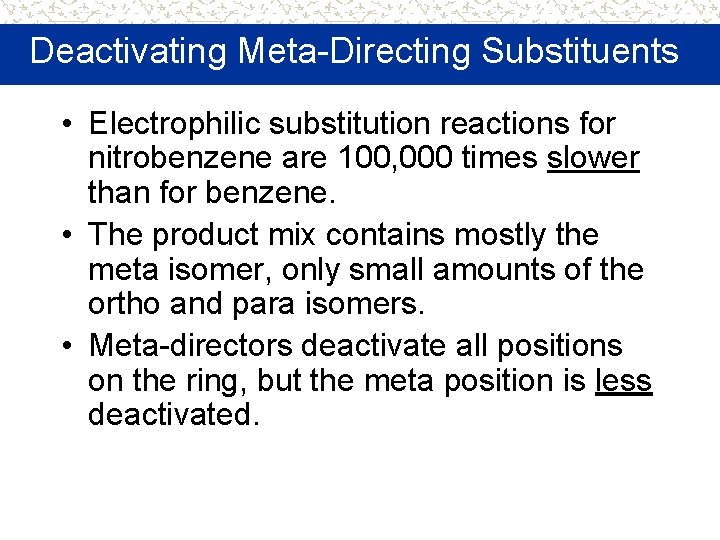 Deactivating Meta-Directing Substituents

• Electrophilic substitution reactions for nitrobenzene are 100,000 times slower than for benzene.

• The product mix contains mostly the meta isomer, only small amounts of the ortho and para isomers.

• Meta-directors deactivate all positions on the ring, but the meta position is less deactivated.